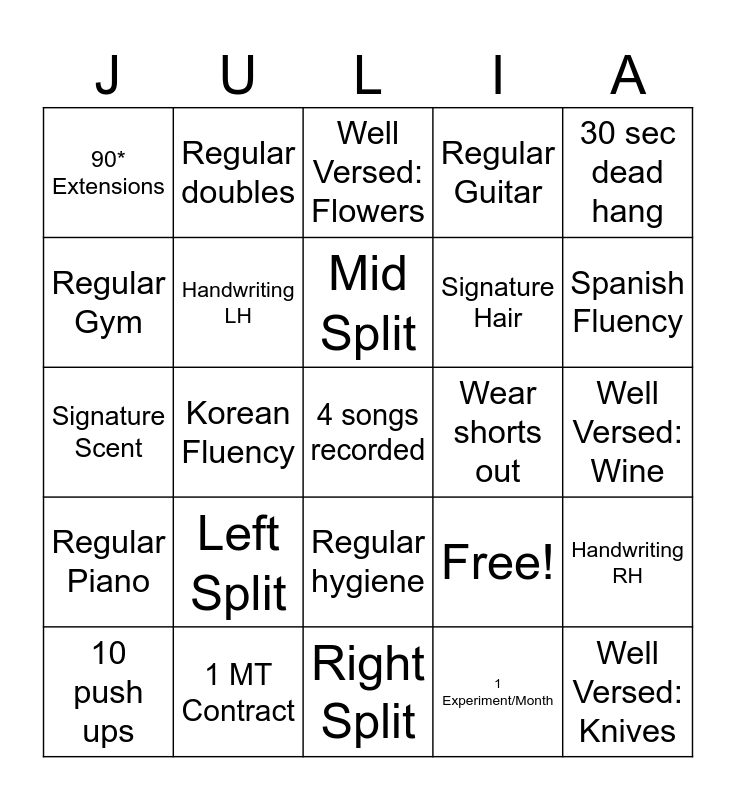 | J | U | L | I | A |
|---|---|---|---|---|
| 90* Extensions | Regular doubles | Well Versed: Flowers | Regular Guitar | 30 sec dead hang |
| Regular Gym | Handwriting LH | Mid Split | Signature Hair | Spanish Fluency |
| Signature Scent | Korean Fluency | 4 songs recorded | Wear shorts out | Well Versed: Wine |
| Regular Piano | Left Split | Regular hygiene | Free! | Handwriting RH |
| 10 push ups | 1 MT Contract | Right Split | 1 Experiment/Month | Well Versed: Knives |